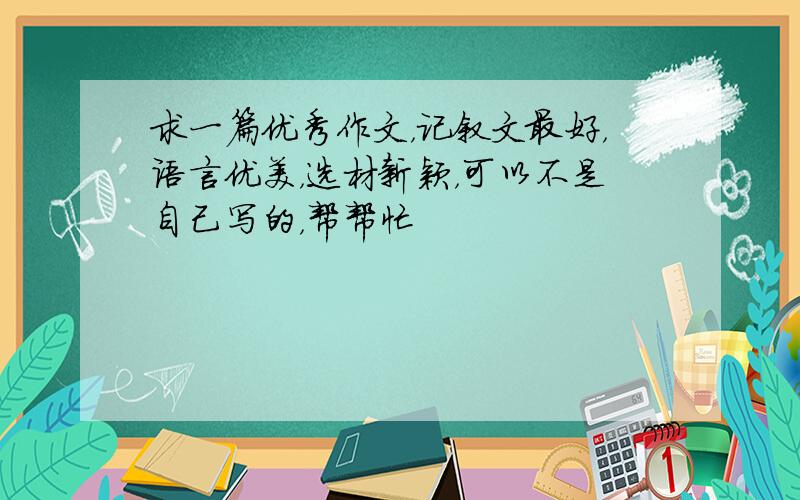 求一篇优秀作文,记叙文最好,语言优美,选材新颖,可以不是自己写的,帮帮忙